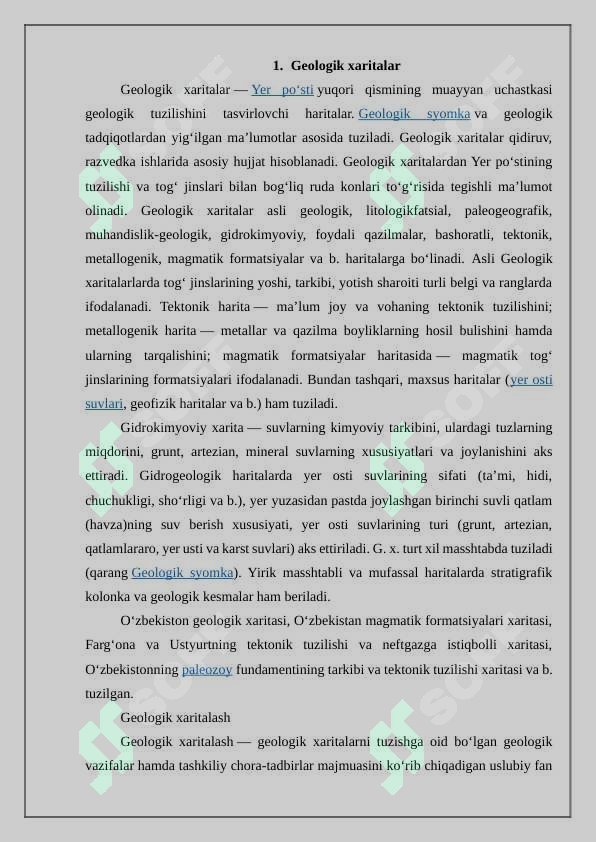 1. Geologik xaritalar

Geologik xaritalar — Yer po‘sti yuqori qismining muayyan uchastkasi geologik tuzilishini tasvirlovchi haritalar. Geologik syomka va geologik tadqiqotlardan yig‘ilgan ma’lumotlar asosida tuziladi. Geologik xaritalar qidiruv, razvedka ishlarida asosiy hujjat hisoblanadi. Geologik xaritalardan Yer po‘stining tuzilishi va tog‘ jinslari bilan bog‘liq ruda konlari to‘g‘risida tegishli ma’lumot olinadi. Geologik xaritalar asli geologik, litologikfatsial, paleogeografik, muhandislik-geologik, gidrokimyoviy, foydali qazilmalar, bashoratli, tektonik, metallogenik, magmatik formatsiyalar va b. haritalarga bo‘linadi. Asli Geologik xaritalarlarda tog‘ jinslarining yoshi, tarkibi, yotish sharoiti turli belgi va ranglarda ifodalanadi. Tektonik harita — ma’lum joy va vohaning tektonik tuzilishini; metallogenik harita — metallar va qazilma boyliklarning hosil bulishini hamda ularning tarqalishini; magmatik formatsiyalar haritasida — magmatik tog‘ jinslarining formatsiyalari ifodalanadi. Bundan tashqari, maxsus haritalar (yer osti suvlari, geofizik haritalar va b.) ham tuziladi.

Gidrokimyoviy xarita — suvlarning kimyoviy tarkibini, ulardagi tuzlarning miqdorini, grunt, artezian, mineral suvlarning xususiyatlari va joylanishini aks ettiradi. Gidrogeologik haritalarda yer osti suvlarining sifati (ta’mi, hidi, chuchukligi, sho‘rligi va b.), yer yuzasidan pastda joylashgan birinchi suvli qatlam (havza)ning suv berish xususiyati, yer osti suvlarining turi (grunt, artezian, qatlamlararo, yer usti va karst suvlari) aks ettiriladi. G. x. turt xil masshtabda tuziladi (qarang Geologik syomka). Yirik masshtabli va mufassal haritalarda stratigrafik kolonka va geologik kesmalar ham beriladi.

O‘zbekiston geologik xaritasi, O‘zbekistan magmatik formatsiyalari xaritasi, Farg‘ona va Ustyurtning tektonik tuzilishi va neftgazga istiqbolli xaritasi, O‘zbekistonning paleozoy fundamentining tarkibi va tektonik tuzilishi xaritasi va b. tuzilgan.

Geologik xaritalash

Geologik xaritalash — geologik xaritalarni tuzishga oid bo‘lgan geologik vazifalar hamda tashkiliy chora-tadbirlar majmuasini ko‘rib chiqadigan uslubiy fan